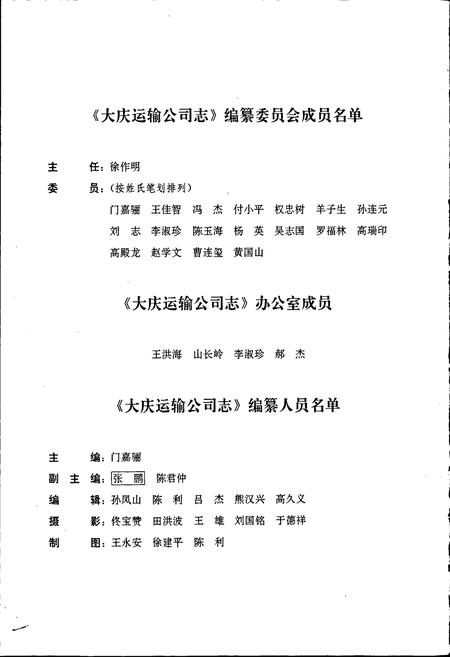 《大庆运输公司志》编纂委员会成员名单

主　　任：徐作明

委　　员：（按姓氏笔划排列）

门嘉骊　王佳智　冯　杰　付小平　权忠树　羊子生　孙连元

刘　志　李淑珍　陈玉海　杨　英　吴志国　罗福林　高瑞印

高殿龙　赵学文　曹连玺　黄国山

《大庆运输公司志》办公室成员

王洪海　山长岭　李淑珍　郝　杰

《大庆运输公司志》编纂人员名单

主　　编：门嘉骊

副 主 编：张　鹏　陈君仲

编　　辑：孙凤山　陈　利　吕　杰　熊汉兴　高久义

摄　　影：佟宝赞　田洪波　王　雄　刘国铭　于德祥

制　　图：王永安　徐建平　陈　利